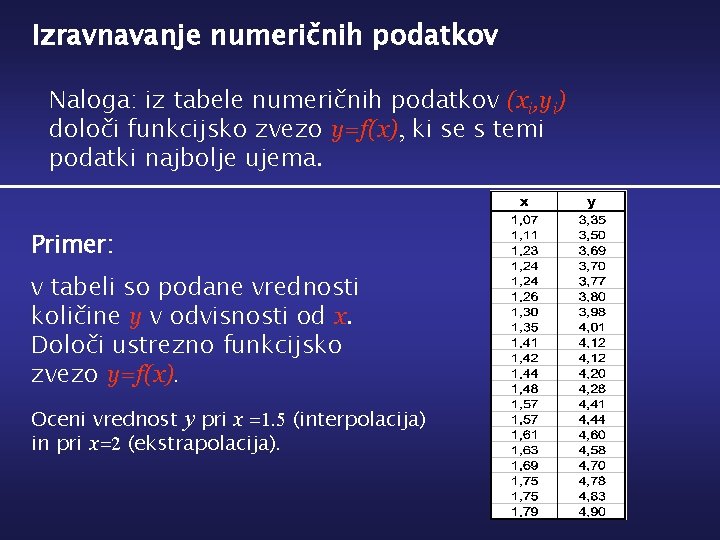 Izravnavanje numeričnih podatkov

Naloga: iz tabele numeričnih podatkov $(x_i,y_i)$ določi funkcijsko zvezo $y=f(x)$, ki se s temi podatki najbolje ujema.

Primer:

v tabeli so podane vrednosti količine $y$ v odvisnosti od $x$. Določi ustrezno funkcijsko zvezo $y=f(x)$.

Oceni vrednost $y$ pri $x=1.5$ (interpolacija) in pri $x=2$ (ekstrapolacija).

| x | y |
|---|---|
| 1,07 | 3,35 |
| 1,11 | 3,50 |
| 1,23 | 3,69 |
| 1,24 | 3,70 |
| 1,24 | 3,77 |
| 1,26 | 3,80 |
| 1,30 | 3,98 |
| 1,35 | 4,01 |
| 1,41 | 4,12 |
| 1,42 | 4,12 |
| 1,44 | 4,20 |
| 1,48 | 4,28 |
| 1,57 | 4,41 |
| 1,57 | 4,44 |
| 1,61 | 4,60 |
| 1,63 | 4,58 |
| 1,69 | 4,70 |
| 1,75 | 4,78 |
| 1,75 | 4,83 |
| 1,79 | 4,90 |